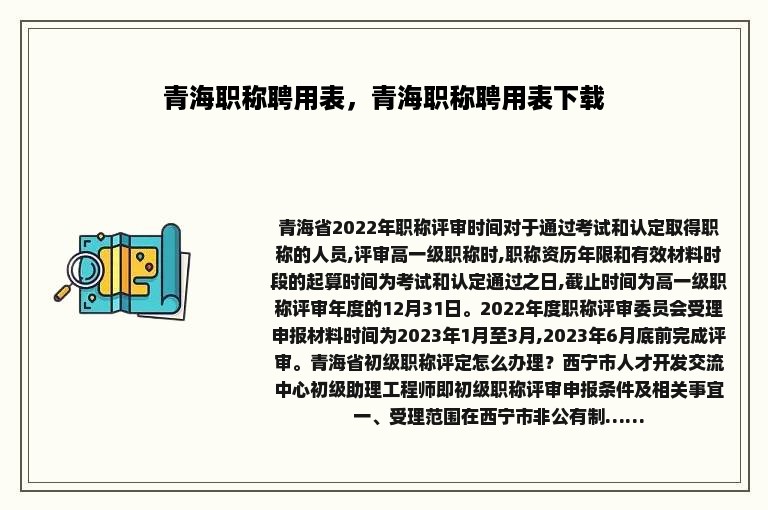 青海职称聘用表，青海职称聘用表下载

青海省2022年职称评审时间对于通过考试和认定取得职称的人员,评审高一级职称时,职称资历年限和有效材料时段的起算时间为考试和认定通过之日,截止时间为高一级职称评审年度的12月31日。2022年度职称评审委员会受理申报材料时间为2023年1月至3月,2023年6月底前完成评审。青海省初级职称评定怎么办理？西宁市人才开发交流中心初级助理工程师即初级职称评审申报条件及相关事宜一、受理范围在西宁市非公有制......